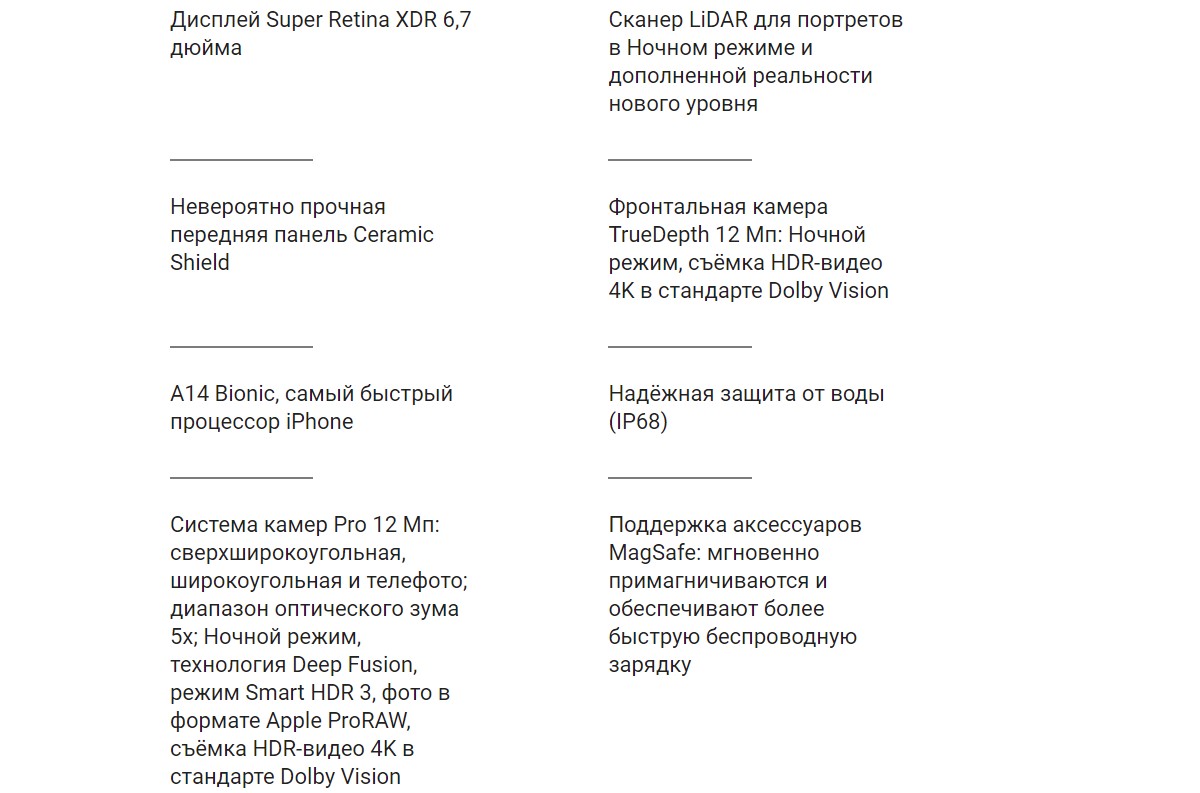 Дисплей Super Retina XDR 6,7 дюйма

Невероятно прочная передняя панель Ceramic Shield

A14 Bionic, самый быстрый процессор iPhone

Система камер Pro 12 Мп: сверхширокоугольная, широкоугольная и телефото; диапазон оптического зума 5x; Ночной режим, технология Deep Fusion, режим Smart HDR 3, фото в формате Apple ProRAW, съёмка HDR-видео 4K в стандарте Dolby Vision

Сканер LiDAR для портретов в Ночном режиме и дополненной реальности нового уровня

Фронтальная камера TrueDepth 12 Мп: Ночной режим, съёмка HDR-видео 4K в стандарте Dolby Vision

Надёжная защита от воды (IP68)

Поддержка аксессуаров MagSafe: мгновенно примагничиваются и обеспечивают более быструю беспроводную зарядку